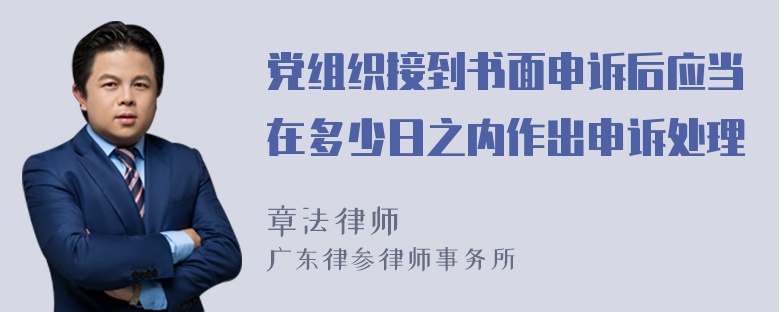 党组织接到书面申诉后应当在多少日之内作出申诉处理

章法律师
广东律参律师事务所